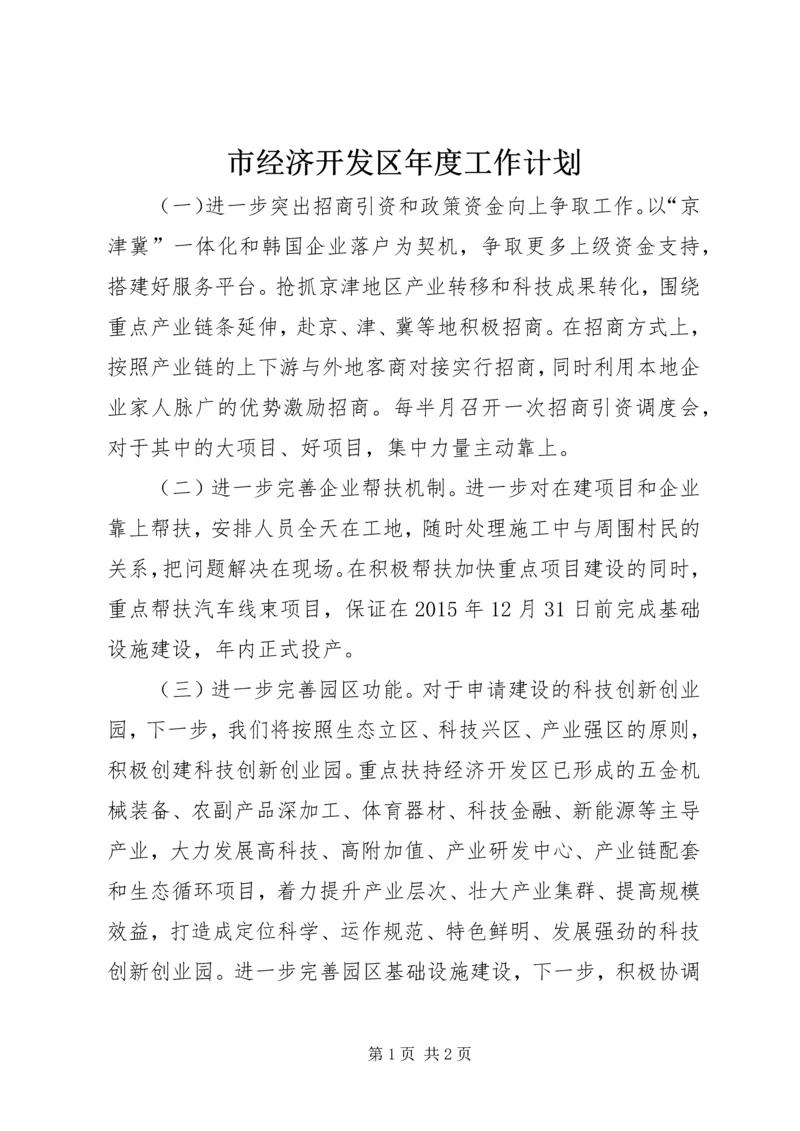 市经济开发区年度工作计划

（一）进一步突出招商引资和政策资金向上争取工作。以“京津冀”一体化和韩国企业落户为契机，争取更多上级资金支持，搭建好服务平台。抢抓京津地区产业转移和科技成果转化，围绕重点产业链条延伸，赴京、津、冀等地积极招商。在招商方式上，按照产业链的上下游与外地客商对接实行招商，同时利用本地企业家人脉广的优势激励招商。每半月召开一次招商引资调度会，对于其中的大项目、好项目，集中力量主动靠上。

（二）进一步完善企业帮扶机制。进一步对在建项目和企业靠上帮扶，安排人员全天在工地，随时处理施工中与周围村民的关系，把问题解决在现场。在积极帮扶加快重点项目建设的同时，重点帮扶汽车线束项目，保证在2015年12月31日前完成基础设施建设，年内正式投产。

（三）进一步完善园区功能。对于申请建设的科技创新创业园，下一步，我们将按照生态立区、科技兴区、产业强区的原则，积极创建科技创新创业园。重点扶持经济开发区已形成的五金机械装备、农副产品深加工、体育器材、科技金融、新能源等主导产业，大力发展高科技、高附加值、产业研发中心、产业链配套和生态循环项目，着力提升产业层次、壮大产业集群、提高规模效益，打造成定位科学、运作规范、特色鲜明、发展强劲的科技创新创业园。进一步完善园区基础设施建设，下一步，积极协调

第1页 共2页